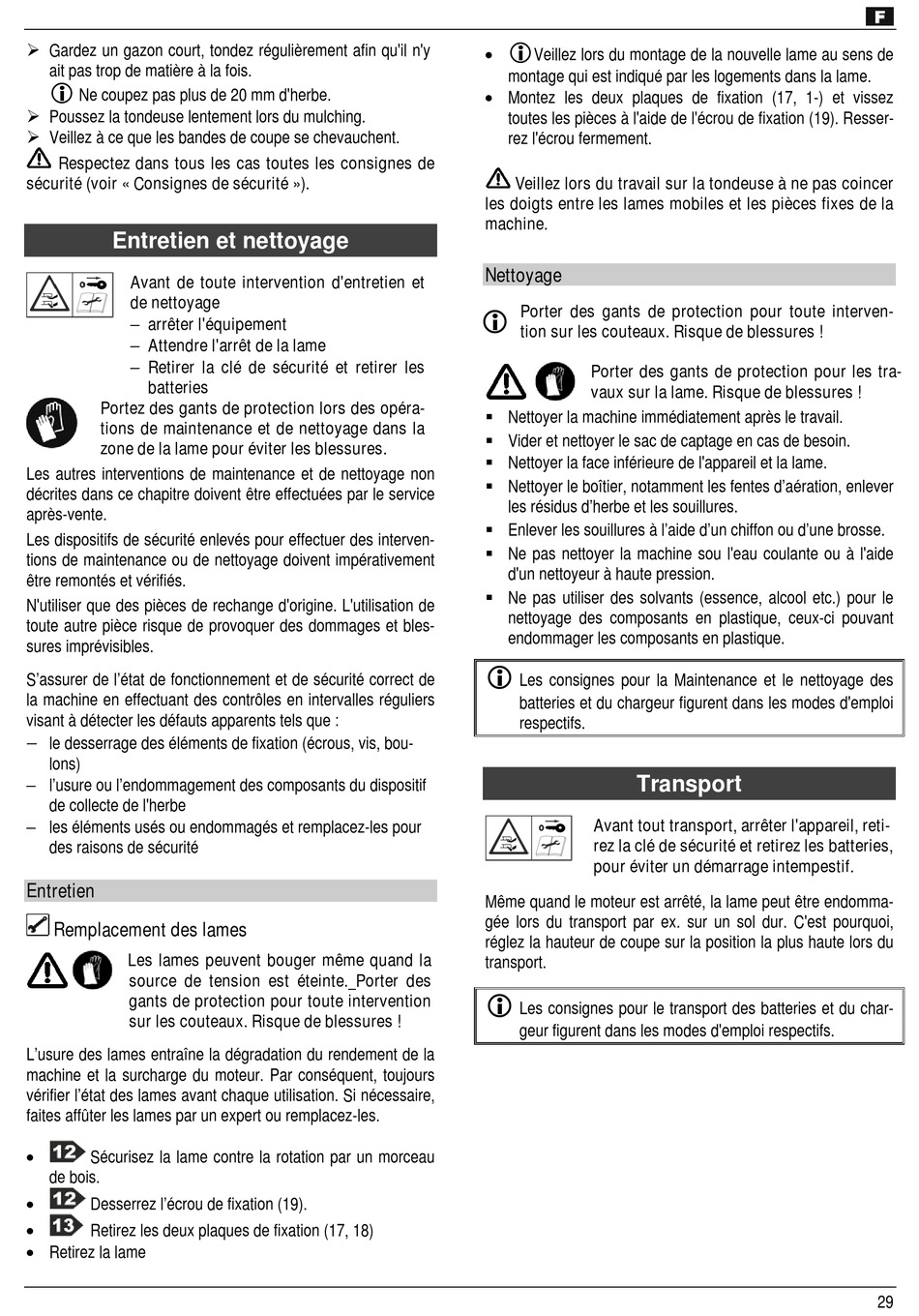 F

➢ Gardez un gazon court, tondez régulièrement afin qu'il n'y ait pas trop de matière à la fois.

Ne coupez pas plus de 20 mm d'herbe.

➢ Poussez la tondeuse lentement lors du mulching.

➢ Veillez à ce que les bandes de coupe se chevauchent.

Respectez dans tous les cas toutes les consignes de sécurité (voir « Consignes de sécurité »).

Entretien et nettoyage

Avant de toute intervention d'entretien et de nettoyage

– arrêter l'équipement

– Attendre l'arrêt de la lame

– Retirer la clé de sécurité et retirer les batteries

Portez des gants de protection lors des opérations de maintenance et de nettoyage dans la zone de la lame pour éviter les blessures.

Les autres interventions de maintenance et de nettoyage non décrites dans ce chapitre doivent être effectuées par le service après-vente.

Les dispositifs de sécurité enlevés pour effectuer des interventions de maintenance ou de nettoyage doivent impérativement être remontés et vérifiés.

N'utiliser que des pièces de rechange d'origine. L'utilisation de toute autre pièce risque de provoquer des dommages et blessures imprévisibles.

S'assurer de l'état de fonctionnement et de sécurité correct de la machine en effectuant des contrôles en intervalles réguliers visant à détecter les défauts apparents tels que :

– le desserrage des éléments de fixation (écrous, vis, boulons)

– l'usure ou l'endommagement des composants du dispositif de collecte de l'herbe

– les éléments usés ou endommagés et remplacez-les pour des raisons de sécurité

Entretien

Remplacement des lames

Les lames peuvent bouger même quand la source de tension est éteinte. Porter des gants de protection pour toute intervention sur les couteaux. Risque de blessures !

L'usure des lames entraîne la dégradation du rendement de la machine et la surcharge du moteur. Par conséquent, toujours vérifier l'état des lames avant chaque utilisation. Si nécessaire, faites affûter les lames par un expert ou remplacez-les.

• 12 Sécurisez la lame contre la rotation par un morceau de bois.

• 12 Desserrez l'écrou de fixation (19).

• 13 Retirez les deux plaques de fixation (17, 18)

• Retirez la lame

• Veillez lors du montage de la nouvelle lame au sens de montage qui est indiqué par les logements dans la lame.

• Montez les deux plaques de fixation (17, 1-) et vissez toutes les pièces à l'aide de l'écrou de fixation (19). Resserrez l'écrou fermement.

Veillez lors du travail sur la tondeuse à ne pas coincer les doigts entre les lames mobiles et les pièces fixes de la machine.

Nettoyage

Porter des gants de protection pour toute intervention sur les couteaux. Risque de blessures !

Porter des gants de protection pour les travaux sur la lame. Risque de blessures !

▪ Nettoyer la machine immédiatement après le travail.

▪ Vider et nettoyer le sac de captage en cas de besoin.

▪ Nettoyer la face inférieure de l'appareil et la lame.

▪ Nettoyer le boîtier, notamment les fentes d'aération, enlever les résidus d'herbe et les souillures.

▪ Enlever les souillures à l'aide d'un chiffon ou d'une brosse.

▪ Ne pas nettoyer la machine sou l'eau coulante ou à l'aide d'un nettoyeur à haute pression.

▪ Ne pas utiliser des solvants (essence, alcool etc.) pour le nettoyage des composants en plastique, ceux-ci pouvant endommager les composants en plastique.

Les consignes pour la Maintenance et le nettoyage des batteries et du chargeur figurent dans les modes d'emploi respectifs.

Transport

Avant tout transport, arrêter l'appareil, retirez la clé de sécurité et retirez les batteries, pour éviter un démarrage intempestif.

Même quand le moteur est arrêté, la lame peut être endommagée lors du transport par ex. sur un sol dur. C'est pourquoi, réglez la hauteur de coupe sur la position la plus haute lors du transport.

Les consignes pour le transport des batteries et du chargeur figurent dans les modes d'emploi respectifs.

29